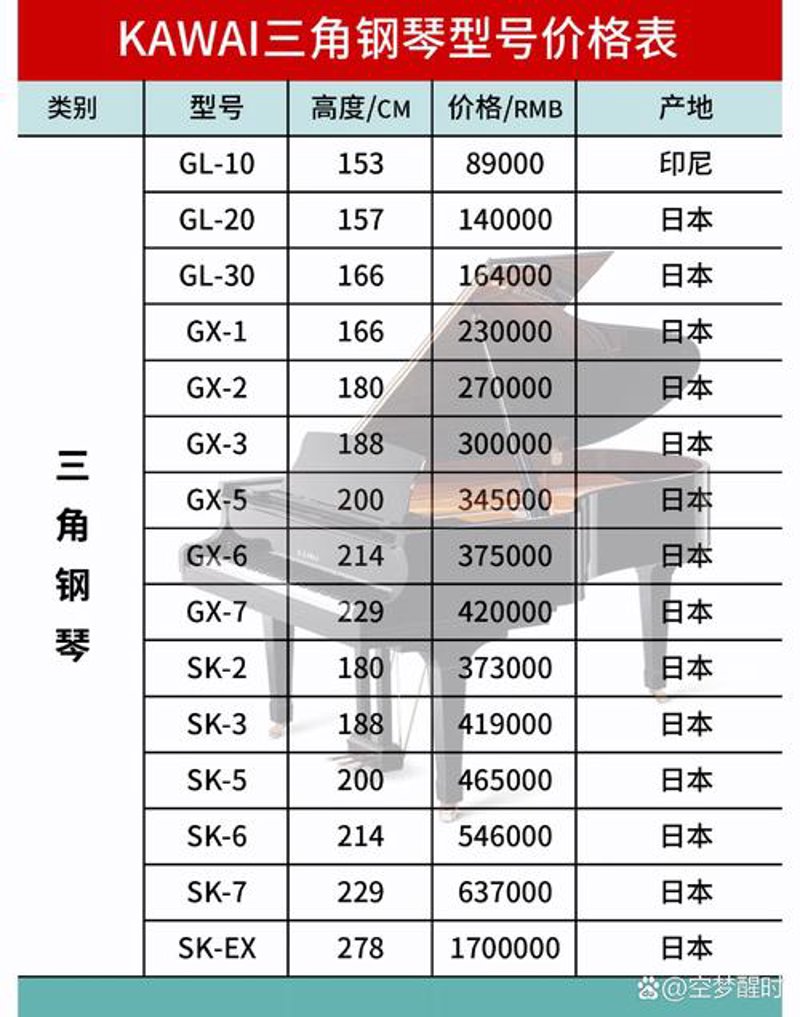 KAWAI三角钢琴型号价格表

| 类别 | 型号 | 高度/CM | 价格/RMB | 产地 |
|---|---|---|---|---|
| 三角钢琴 | GL-10 | 153 | 89000 | 印尼 |
| | GL-20 | 157 | 140000 | 日本 |
| | GL-30 | 166 | 164000 | 日本 |
| | GX-1 | 166 | 230000 | 日本 |
| | GX-2 | 180 | 270000 | 日本 |
| | GX-3 | 188 | 300000 | 日本 |
| | GX-5 | 200 | 345000 | 日本 |
| | GX-6 | 214 | 375000 | 日本 |
| | GX-7 | 229 | 420000 | 日本 |
| | SK-2 | 180 | 373000 | 日本 |
| | SK-3 | 188 | 419000 | 日本 |
| | SK-5 | 200 | 465000 | 日本 |
| | SK-6 | 214 | 546000 | 日本 |
| | SK-7 | 229 | 637000 | 日本 |
| | SK-EX | 278 | 1700000 | 日本 |

@空梦醒时